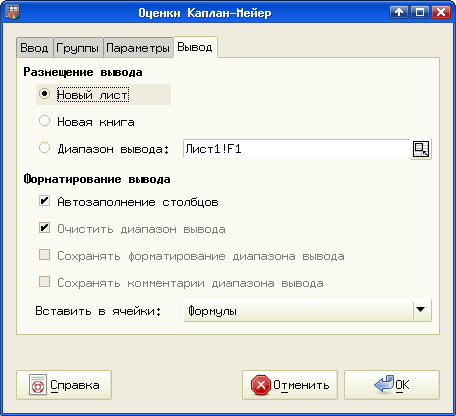 Оценки Каплан-Мейер

Ввод
Группы
Параметры
Вывод

Размещение вывода

Новый лист

Новая книга

Диапазон вывода:
Лист1!F1

Форматирование вывода

Автозаполнение столбцов

Очистить диапазон вывода

Сохранять форматирование диапазона вывода

Сохранять комментарии диапазона вывода

Вставить в ячейки:
Формулы

Справка
Отменить
OK